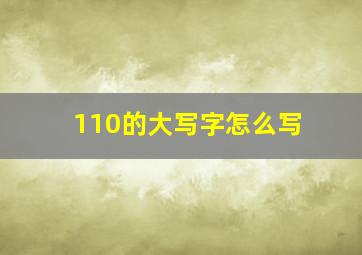 110的大写字怎么写